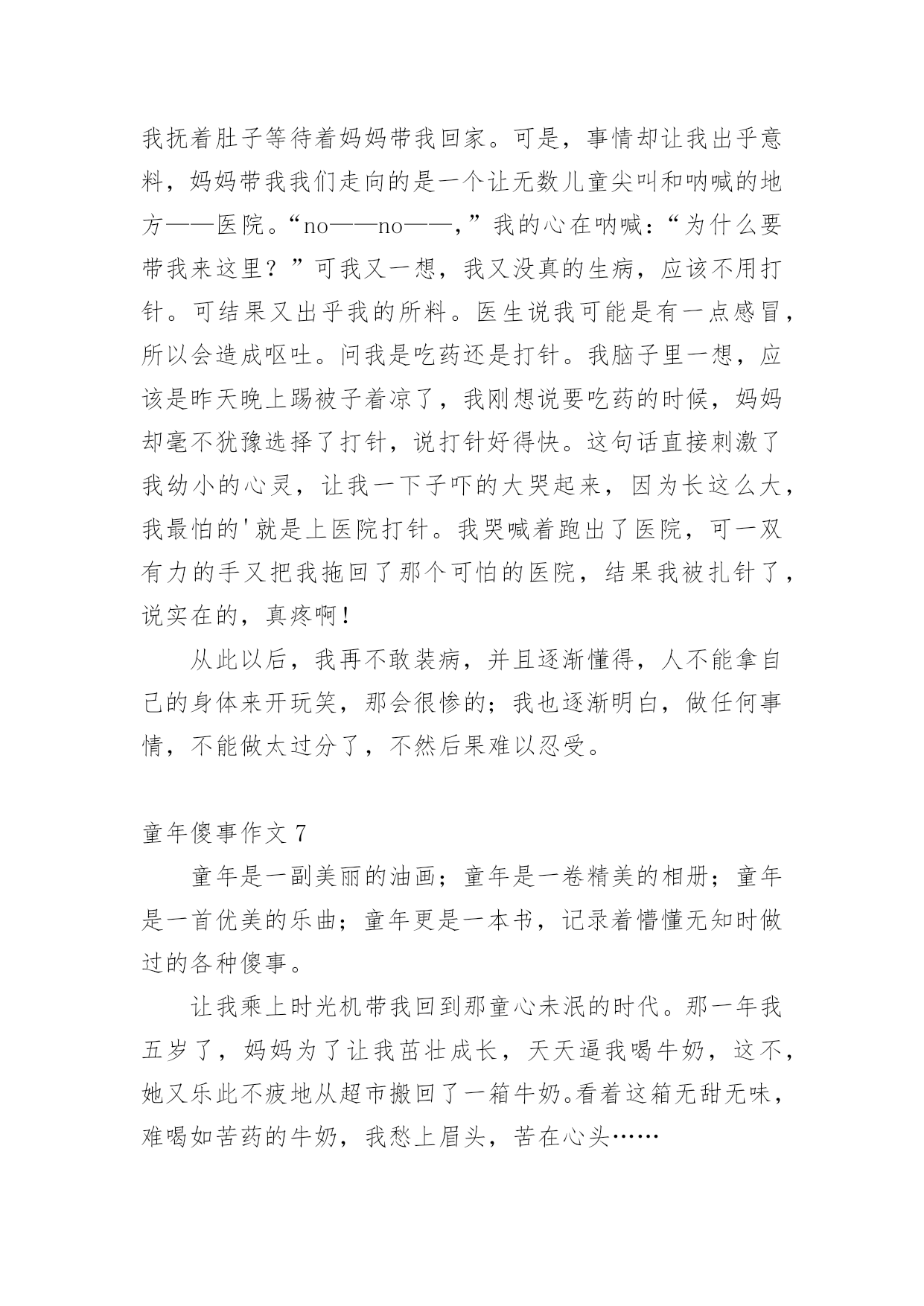 我抚着肚子等待着妈妈带我回家。可是，事情却让我出乎意料，妈妈带我我们走向的是一个让无数儿童尖叫和呐喊的地方——医院。“no——no——，”我的心在呐喊：“为什么要带我来这里？”可我又一想，我又没真的生病，应该不用打针。可结果又出乎我的所料。医生说我可能是有一点感冒，所以会造成呕吐。问我是吃药还是打针。我脑子里一想，应该是昨天晚上踢被子着凉了，我刚想说要吃药的时候，妈妈却毫不犹豫选择了打针，说打针好得快。这句话直接刺激了我幼小的心灵，让我一下子吓的大哭起来，因为长这么大，我最怕的'就是上医院打针。我哭喊着跑出了医院，可一双有力的手又把我拖回了那个可怕的医院，结果我被扎针了，说实在的，真疼啊！

从此以后，我再不敢装病，并且逐渐懂得，人不能拿自己的身体来开玩笑，那会很惨的；我也逐渐明白，做任何事情，不能做太过分了，不然后果难以忍受。

童年傻事作文 7

童年是一副美丽的油画；童年是一卷精美的相册；童年是一首优美的乐曲；童年更是一本书，记录着懵懂无知时做过的各种傻事。

让我乘上时光机带我回到那童心未泯的时代。那一年我五岁了，妈妈为了让我茁壮成长，天天逼我喝牛奶，这不，她又乐此不疲地从超市搬回了一箱牛奶。看着这箱无甜无味，难喝如苦药的牛奶，我愁上眉头，苦在心头……